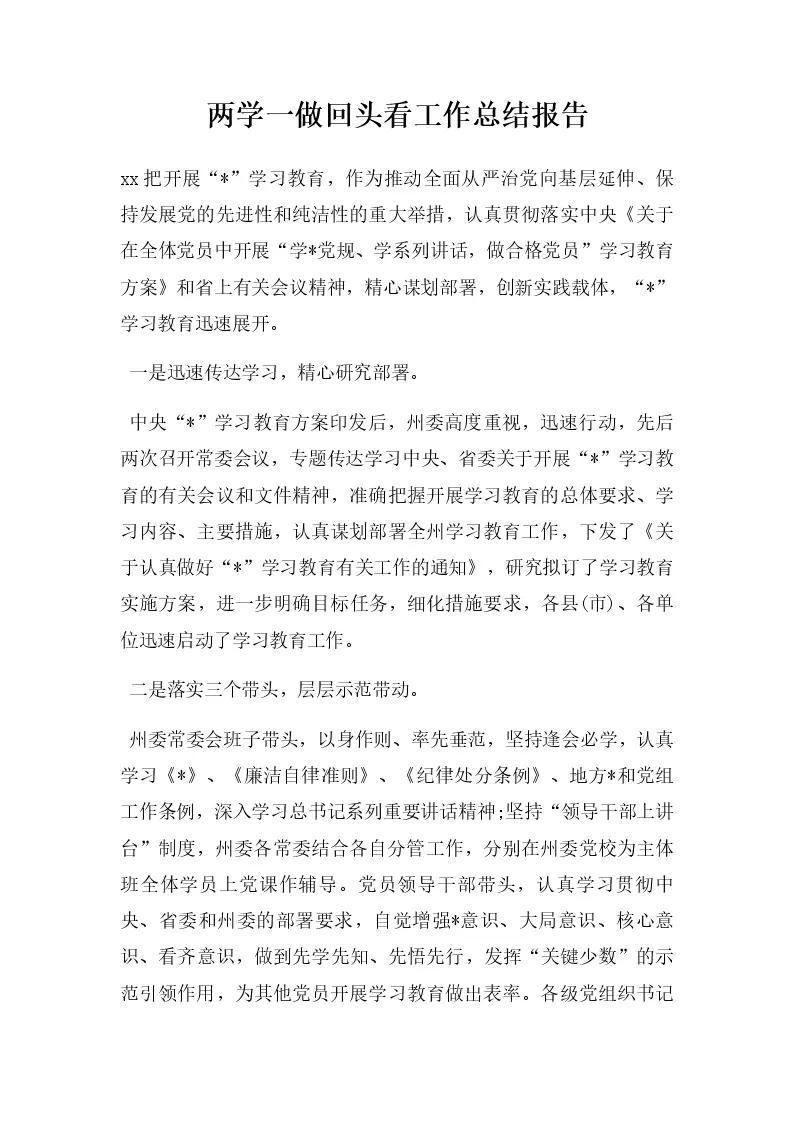 两学一做回头看工作总结报告

xx 把开展“*”学习教育，作为推动全面从严治党向基层延伸、保持发展党的先进性和纯洁性的重大举措，认真贯彻落实中央《关于在全体党员中开展“学*党规、学系列讲话，做合格党员”学习教育方案》和省上有关会议精神，精心谋划部署，创新实践载体，“*”学习教育迅速展开。

一是迅速传达学习，精心研究部署。

中央“*”学习教育方案印发后，州委高度重视，迅速行动，先后两次召开常委会议，专题传达学习中央、省委关于开展“*”学习教育的有关会议和文件精神，准确把握开展学习教育的总体要求、学习内容、主要措施，认真谋划部署全州学习教育工作，下发了《关于认真做好“*”学习教育有关工作的通知》，研究拟订了学习教育实施方案，进一步明确目标任务，细化措施要求，各县(市)、各单位迅速启动了学习教育工作。

二是落实三个带头，层层示范带动。

州委常委会班子带头，以身作则、率先垂范，坚持逢会必学，认真学习《*》、《廉洁自律准则》、《纪律处分条例》、地方*和党组工作条例，深入学习总书记系列重要讲话精神;坚持“领导干部上讲台”制度，州委各常委结合各自分管工作，分别在州委党校为主体班全体学员上党课作辅导。党员领导干部带头，认真学习贯彻中央、省委和州委的部署要求，自觉增强*意识、大局意识、核心意识、看齐意识，做到先学先知、先悟先行，发挥“关键少数”的示范引领作用，为其他党员开展学习教育做出表率。各级党组织书记